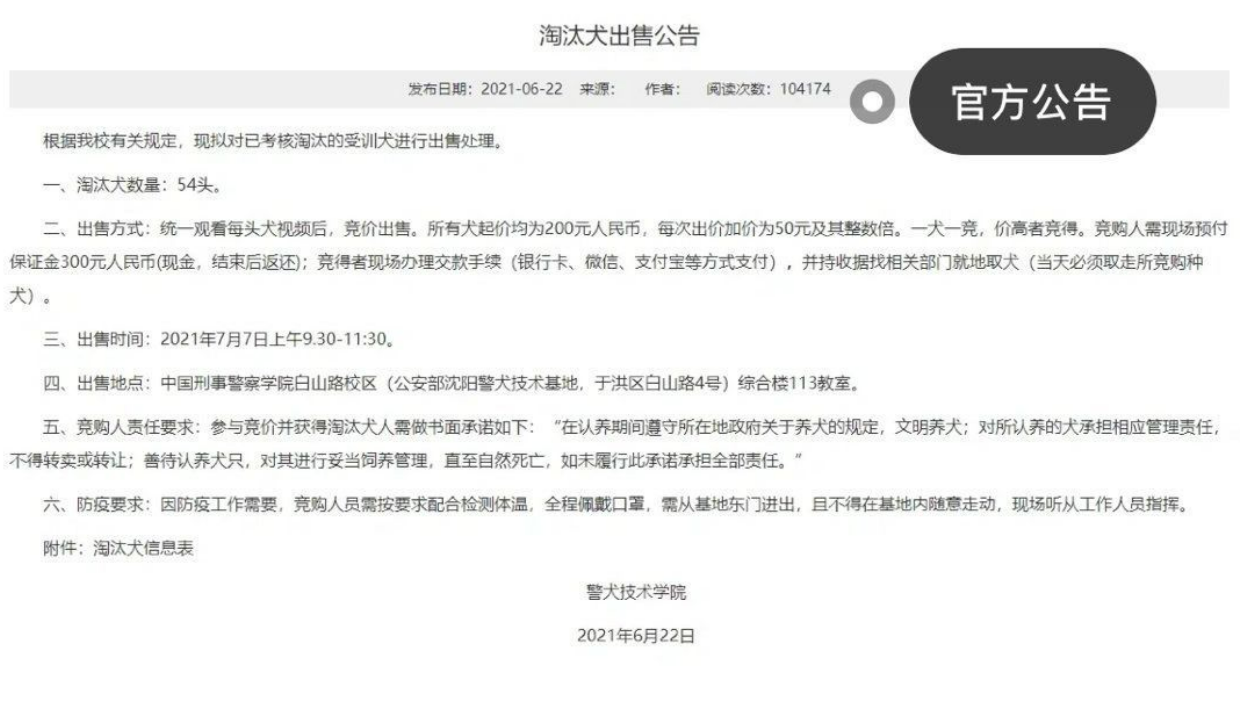 淘汰犬出售公告

发布日期：2021-06-22 来源： 作者： 阅读次数：104174

官方公告

根据我校有关规定，现拟对已考核淘汰的受训犬进行出售处理。

一、淘汰犬数量：54头。

二、出售方式：统一观看每头犬视频后，竞价出售。所有犬起价均为200元人民币，每次出价加价为50元及其整数倍。一犬一竞，价高者竞得。竞购人需现场预付保证金300元人民币(现金，结束后返还)；竞得者现场办理交款手续（银行卡、微信、支付宝等方式支付），并持收据找相关部门就地取犬（当天必须取走所竞购种犬）。

三、出售时间：2021年7月7日上午9.30-11:30。

四、出售地点：中国刑事警察学院白山路校区（公安部沈阳警犬技术基地，于洪区白山路4号）综合楼113教室。

五、竞购人责任要求：参与竞价并获得淘汰犬人需做书面承诺如下：“在认养期间遵守所在地政府关于养犬的规定，文明养犬；对所认养的犬承担相应管理责任，不得转卖或转让；善待认养犬只，对其进行妥当饲养管理，直至自然死亡，如未履行此承诺承担全部责任。”

六、防疫要求：因防疫工作需要，竞购人员需按要求配合检测体温，全程佩戴口罩，需从基地东门进出，且不得在基地内随意走动，现场听从工作人员指挥。

附件：淘汰犬信息表

警犬技术学院

2021年6月22日